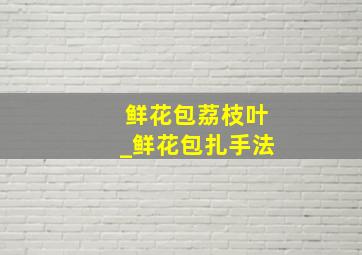 鲜花包荔枝叶
_鲜花包扎手法